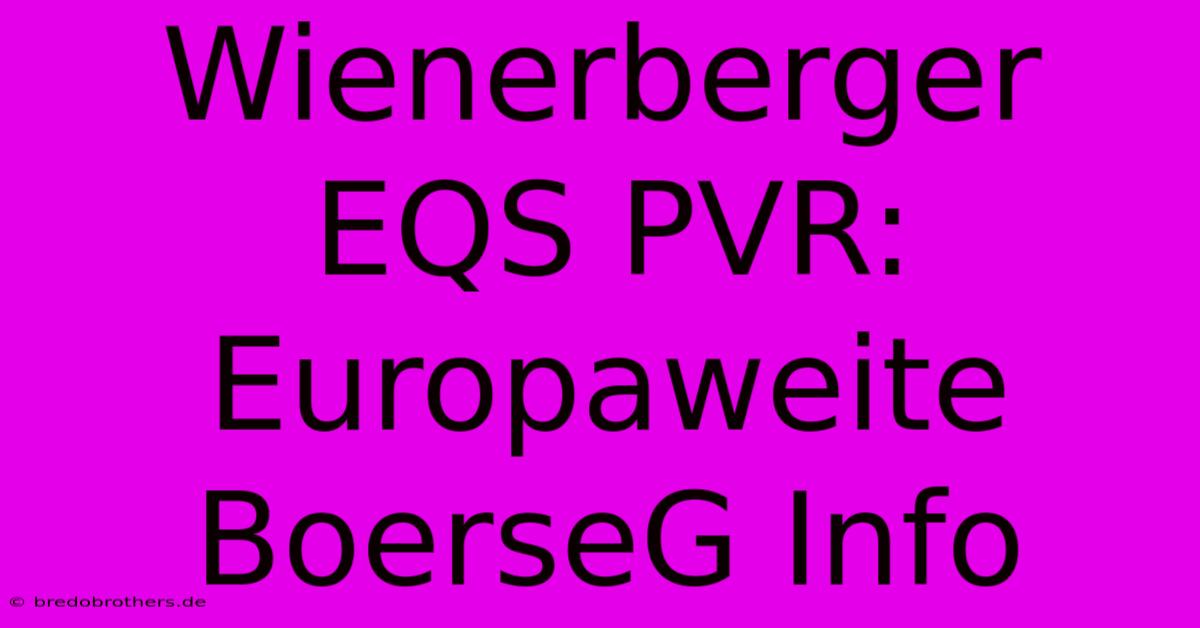 Wienerberger EQS PVR: Europaweite BoerseG Info

© bredobrothers.de